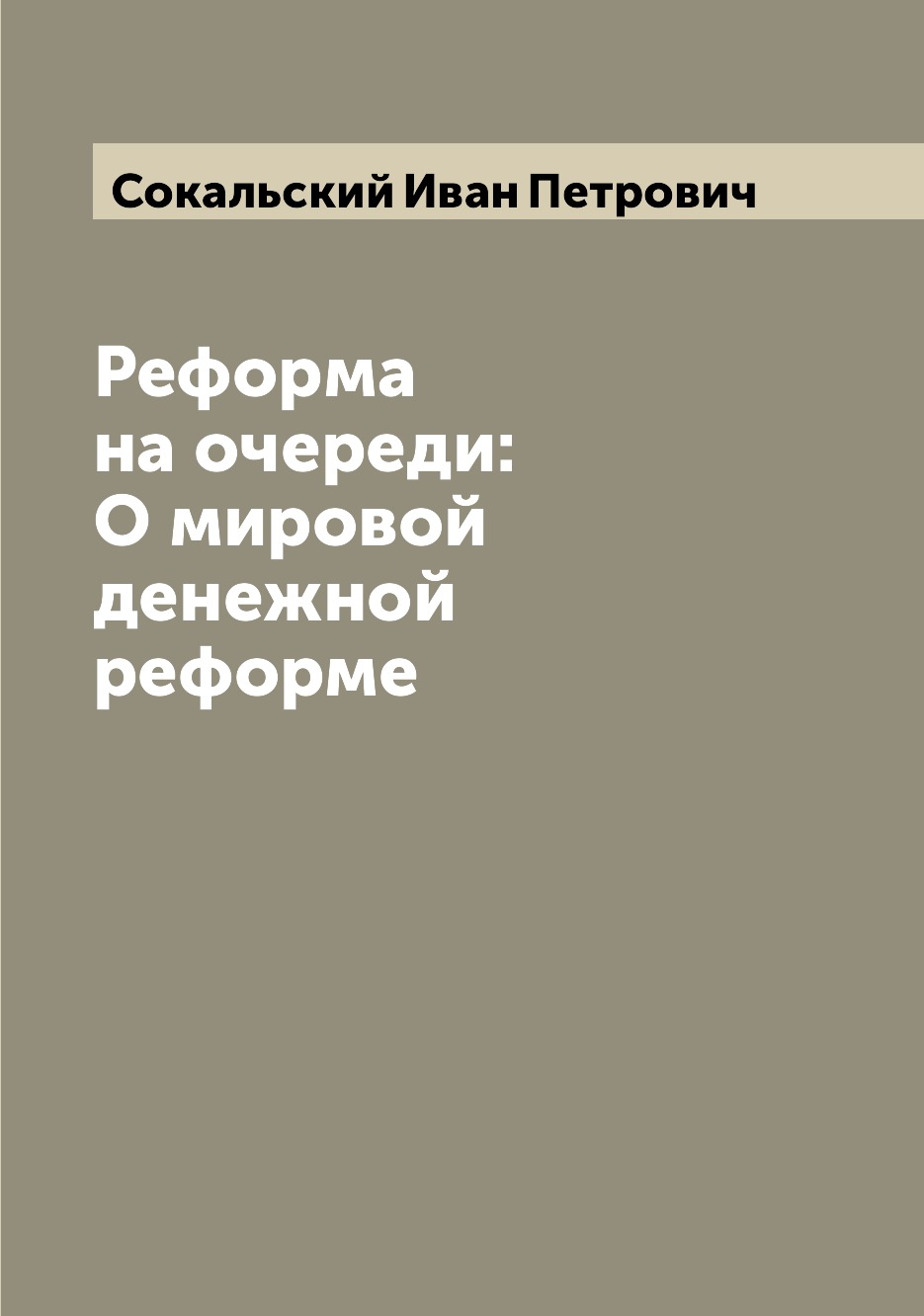 Сокальский Иван Петрович

Реформа на очереди: О мировой денежной реформе